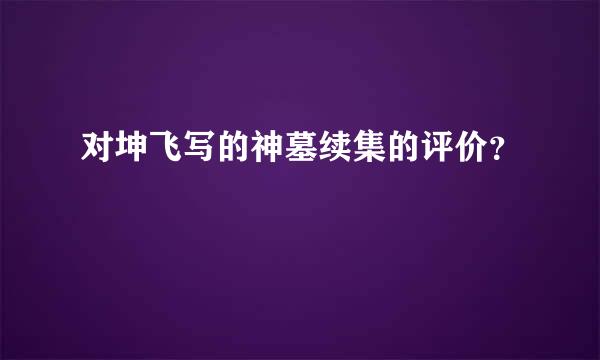 对坤飞写的神墓续集的评价?